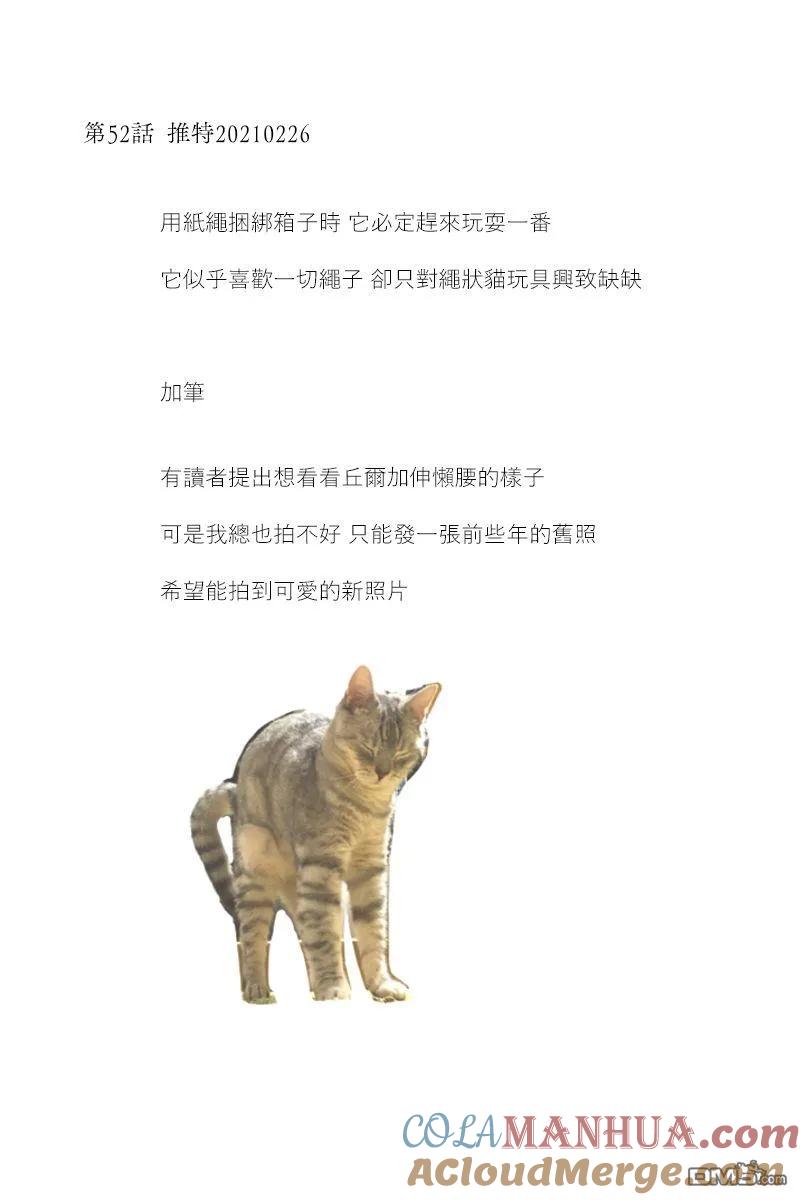 第52話 推特20210226

用紙繩捆綁箱子時 它必定趕來玩耍一番

它似乎喜歡一切繩子 卻只對繩狀貓玩具興致缺缺

加筆

有讀者提出想看看丘爾加伸懶腰的樣子

可是我總也拍不好 只能發一張前些年的舊照

希望能拍到可愛的新照片

COLAMANHUA.com
ACloudMerge.com